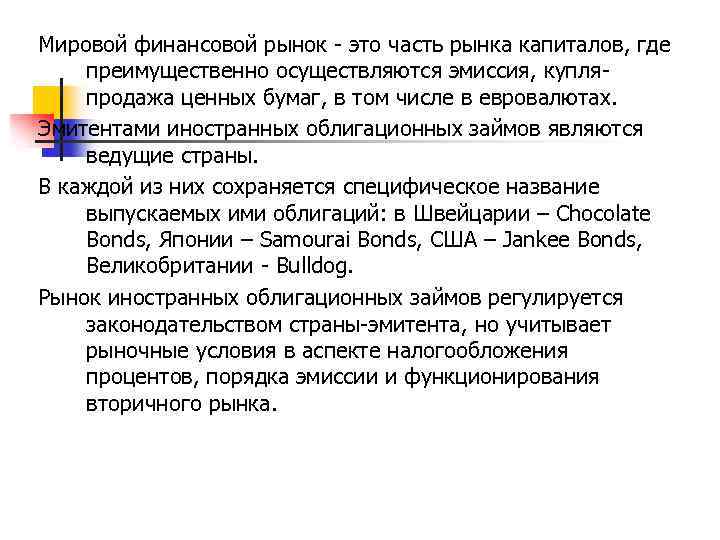 Мировой финансовой рынок - это часть рынка капиталов, где преимущественно осуществляются эмиссия, купля-продажа ценных бумаг, в том числе в евровалютах.

Эмитентами иностранных облигационных займов являются ведущие страны.

В каждой из них сохраняется специфическое название выпускаемых ими облигаций: в Швейцарии – Chocolate Bonds, Японии – Samourai Bonds, США – Jankee Bonds, Великобритании - Bulldog.

Рынок иностранных облигационных займов регулируется законодательством страны-эмитента, но учитывает рыночные условия в аспекте налогообложения процентов, порядка эмиссии и функционирования вторичного рынка.